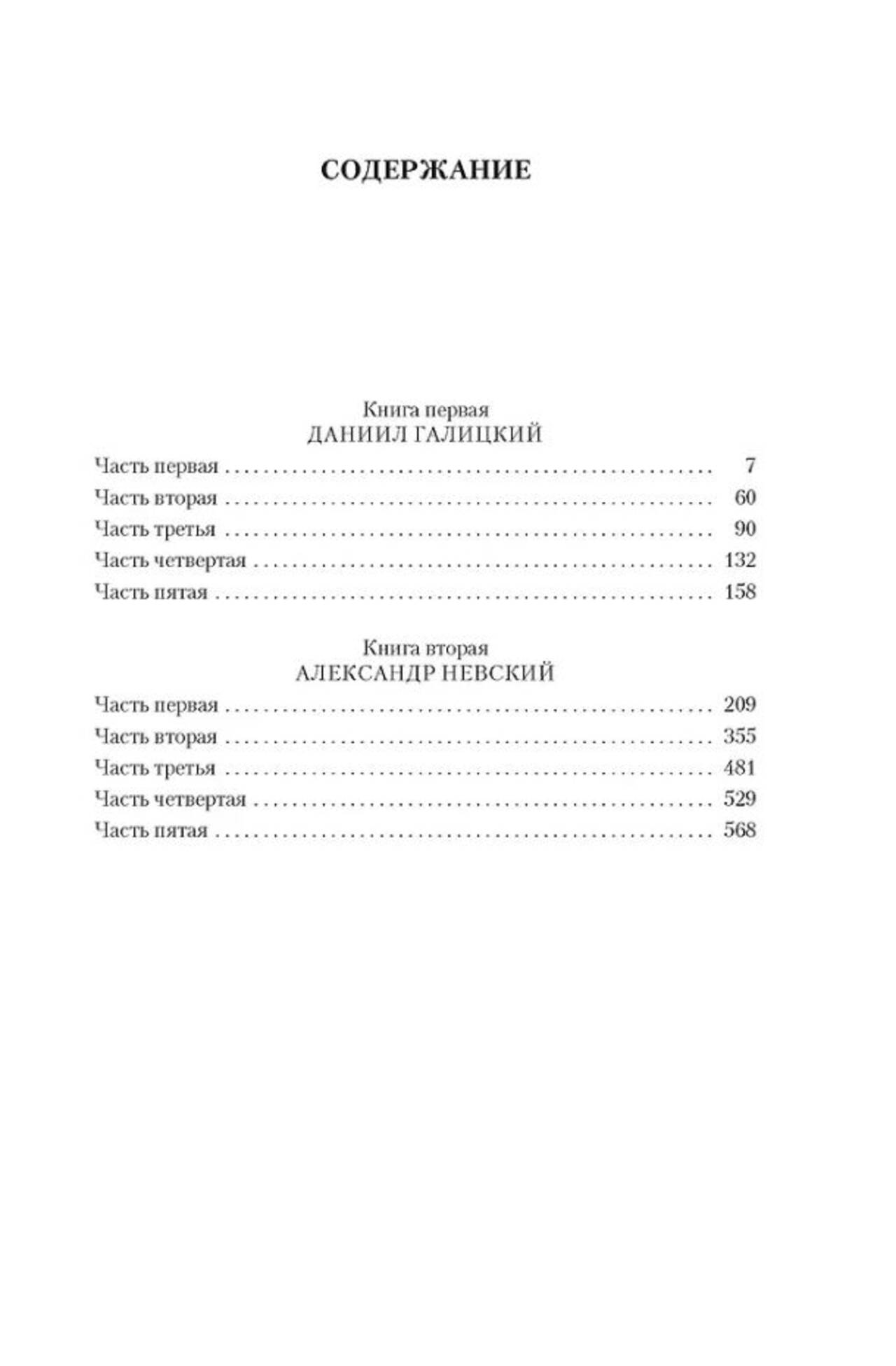 СОДЕРЖАНИЕ

Книга первая
ДАНИИЛ ГАЛИЦКИЙ

Часть первая 7
Часть вторая 60
Часть третья 90
Часть четвертая 132
Часть пятая 158

Книга вторая
АЛЕКСАНДР НЕВСКИЙ

Часть первая 209
Часть вторая 355
Часть третья 481
Часть четвертая 529
Часть пятая 568